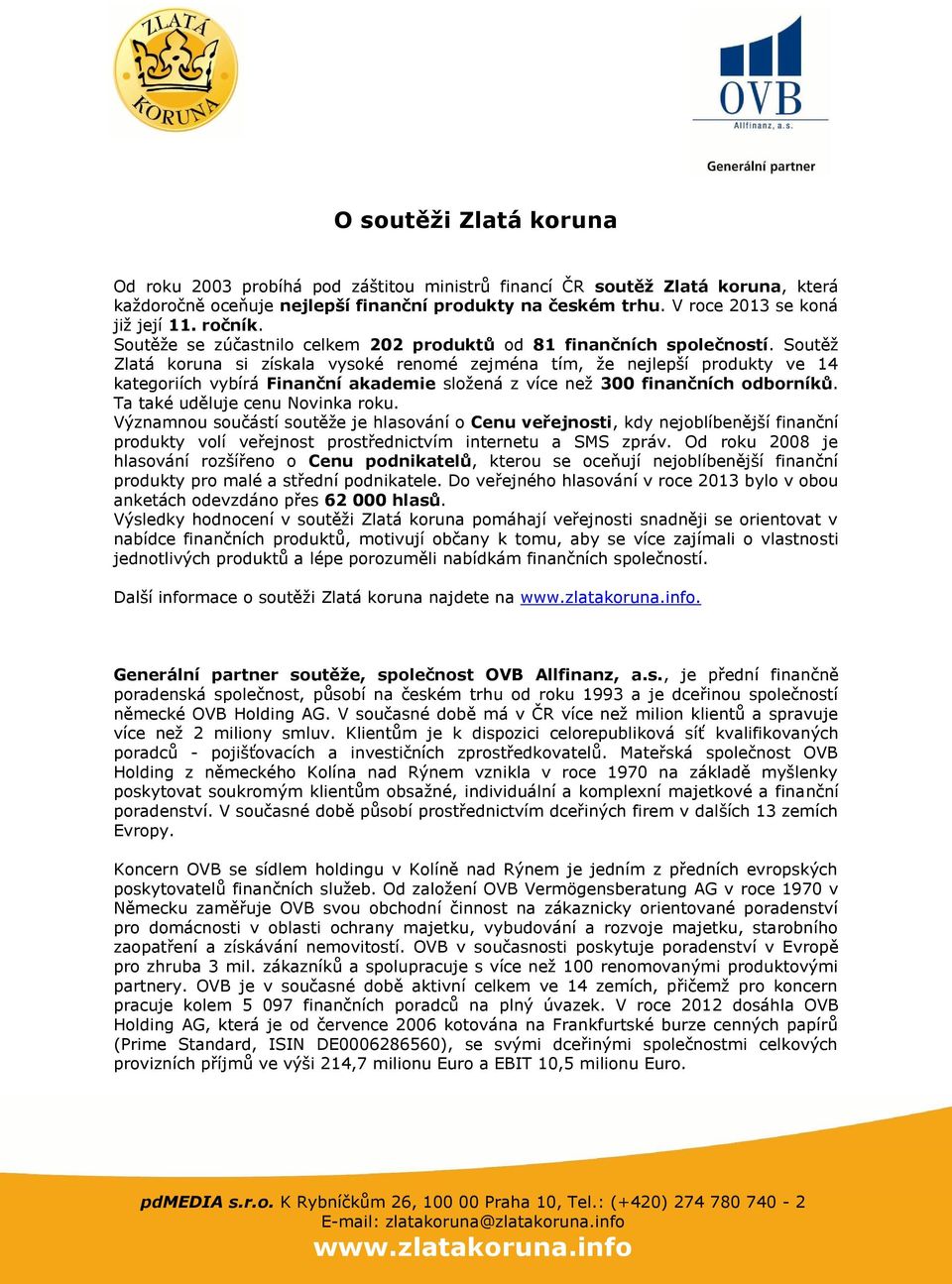 ZLATÁ KORUNA

OVB
Allfinanz, a.s.

Generální partner

O soutěži Zlatá koruna

Od roku 2003 probíhá pod záštitou ministrů financí ČR soutěž Zlatá koruna, která každoročně oceňuje nejlepší finanční produkty na českém trhu. V roce 2013 se koná již její 11. ročník.
Soutěže se zúčastnilo celkem 202 produktů od 81 finančních společností. Soutěž Zlatá koruna si získala vysoké renomé zejména tím, že nejlepší produkty ve 14 kategoriích vybírá Finanční akademie složená z více než 300 finančních odborníků. Ta také uděluje cenu Novinka roku.
Významnou součástí soutěže je hlasování o Cenu veřejnosti, kdy nejoblíbenější finanční produkty volí veřejnost prostřednictvím internetu a SMS zpráv. Od roku 2008 je hlasování rozšířeno o Cenu podnikatelů, kterou se oceňují nejoblíbenější finanční produkty pro malé a střední podnikatele. Do veřejného hlasování v roce 2013 bylo v obou anketách odevzdáno přes 62 000 hlasů.
Výsledky hodnocení v soutěži Zlatá koruna pomáhají veřejnosti snadněji se orientovat v nabídce finančních produktů, motivují občany k tomu, aby se více zajímali o vlastnosti jednotlivých produktů a lépe porozuměli nabídkám finančních společností.

Další informace o soutěži Zlatá koruna najdete na www.zlatakoruna.info.

Generální partner soutěže, společnost OVB Allfinanz, a.s., je přední finančně poradenská společnost, působí na českém trhu od roku 1993 a je dceřinou společností německé OVB Holding AG. V současné době má v ČR více než milion klientů a spravuje více než 2 miliony smluv. Klientům je k dispozici celorepubliková síť kvalifikovaných poradců - pojišťovacích a investičních zprostředkovatelů. Mateřská společnost OVB Holding z německého Kolína nad Rýnem vznikla v roce 1970 na základě myšlenky poskytovat soukromým klientům obsažné, individuální a komplexní majetkové a finanční poradenství. V současné době působí prostřednictvím dceřiných firem v dalších 13 zemích Evropy.

Koncern OVB se sídlem holdingu v Kolíně nad Rýnem je jedním z předních evropských poskytovatelů finančních služeb. Od založení OVB Vermögensberatung AG v roce 1970 v Německu zaměřuje OVB svou obchodní činnost na zákaznicky orientované poradenství pro domácnosti v oblasti ochrany majetku, vybudování a rozvoje majetku, starobního zaopatření a získávání nemovitostí. OVB v současnosti poskytuje poradenství v Evropě pro zhruba 3 mil. zákazníků a spolupracuje s více než 100 renomovanými produktovými partnery. OVB je v současné době aktivní celkem ve 14 zemích, přičemž pro koncern pracuje kolem 5 097 finančních poradců na plný úvazek. V roce 2012 dosáhla OVB Holding AG, která je od července 2006 kotována na Frankfurtské burze cenných papírů (Prime Standard, ISIN DE0006286560), se svými dceřinými společnostmi celkových provizních příjmů ve výši 214,7 milionu Euro a EBIT 10,5 milionu Euro.

pdMEDIA s.r.o. K Rybníčkům 26, 100 00 Praha 10, Tel.: (+420) 274 780 740 - 2
E-mail: zlatakoruna@zlatakoruna.info
www.zlatakoruna.info